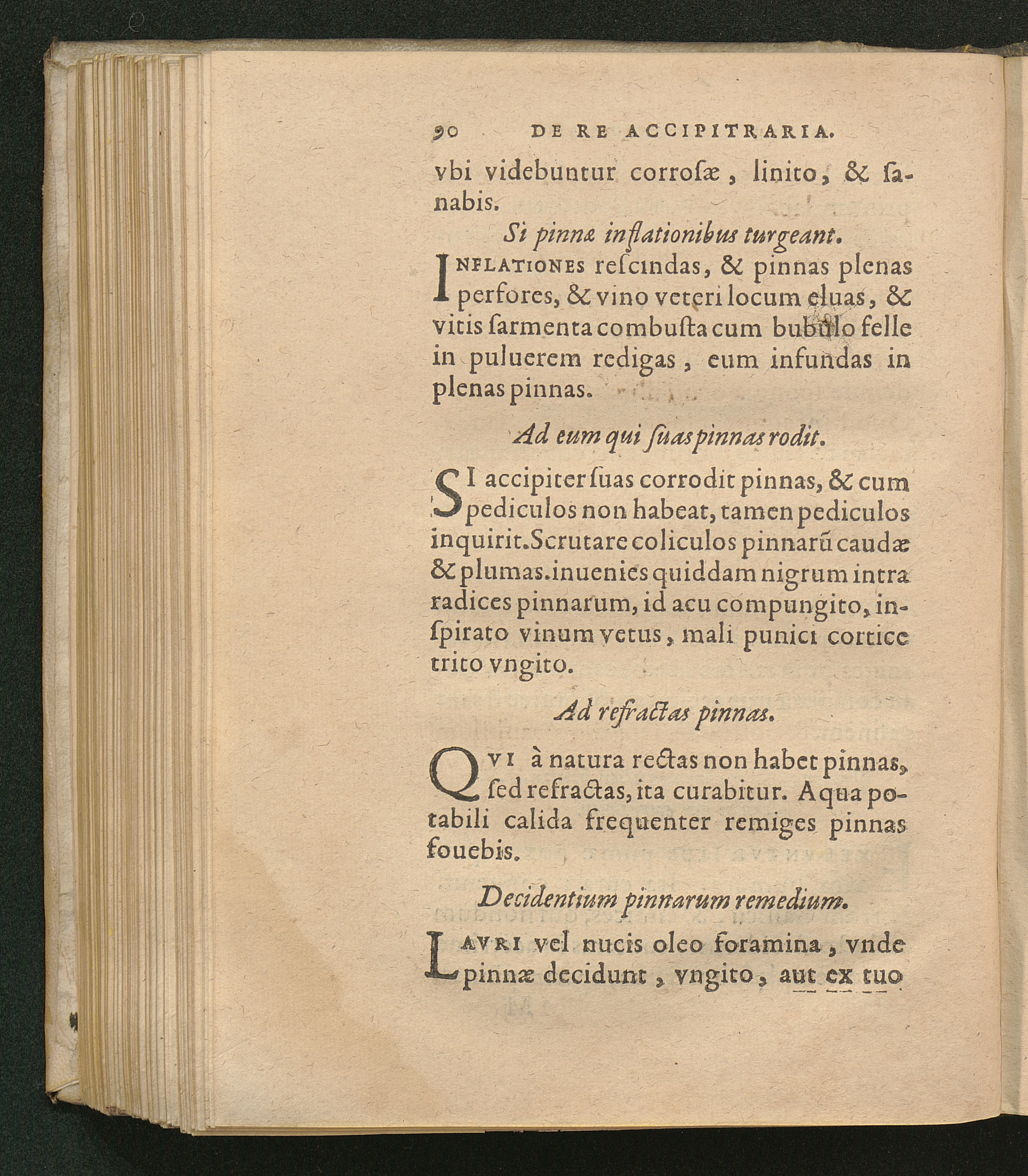 90 DE RE ACCIPITRARIA.

vbi videbuntur corrosæ, linito, & sanabis.

Si pinnæ inflationibus turgeant.

INFLATIONES rescindas, & pinnas plenas perfores, & vino veteri locum eluas, & vitis sarmenta combusta cum bubulo felle in puluerem redigas, eum infundas in plenas pinnas.

Ad eum qui suas pinnas rodit.

SI accipiter suas corrodit pinnas, & cum pediculos non habeat, tamen pediculos inquirit. Scrutare coliculos pinnarũ caudæ & plumas. inuenies quiddam nigrum intra radices pinnarum, id acu compungito, inspirato vinum vetus, mali punici cortice trito vngito.

Ad refractas pinnas.

QVI à natura rectas non habet pinnas, sed refractas, ita curabitur. Aqua potabili calida frequenter remiges pinnas fouebis.

Decidentium pinnarum remedium.

LAVRI vel nucis oleo foramina, vnde pinnæ decidunt, vngito, aut ex tuo